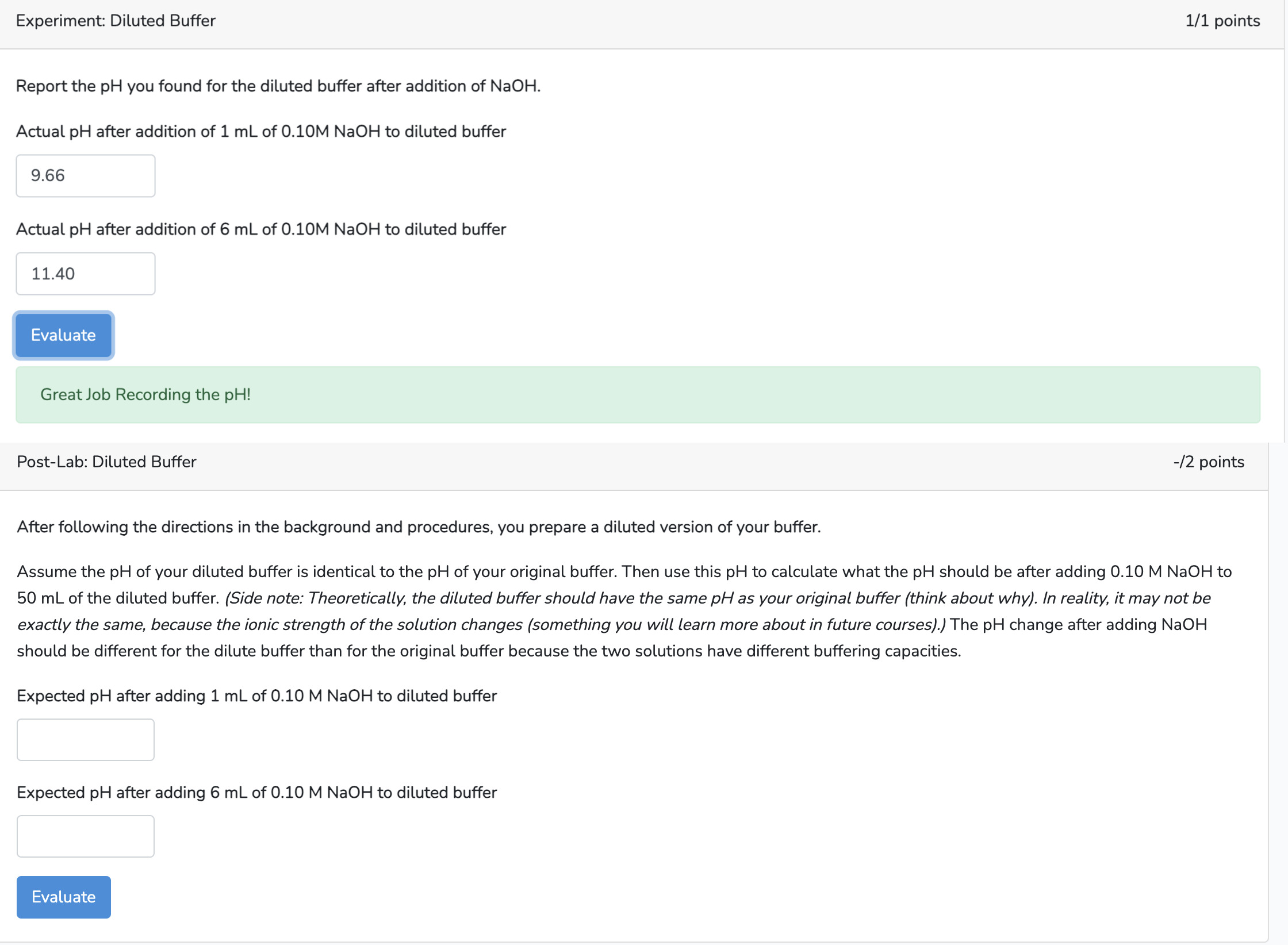 Experiment: Diluted Buffer

1/1 points

Report the pH you found for the diluted buffer after addition of NaOH.

Actual pH after addition of 1 mL of 0.10M NaOH to diluted buffer

9.66

Actual pH after addition of 6 mL of 0.10M NaOH to diluted buffer

11.40

Evaluate

Great Job Recording the pH!

Post-Lab: Diluted Buffer

-/2 points

After following the directions in the background and procedures, you prepare a diluted version of your buffer.

Assume the pH of your diluted buffer is identical to the pH of your original buffer. Then use this pH to calculate what the pH should be after adding 0.10 M NaOH to 50 mL of the diluted buffer. (Side note: Theoretically, the diluted buffer should have the same pH as your original buffer (think about why). In reality, it may not be exactly the same, because the ionic strength of the solution changes (something you will learn more about in future courses).) The pH change after adding NaOH should be different for the dilute buffer than for the original buffer because the two solutions have different buffering capacities.

Expected pH after adding 1 mL of 0.10 M NaOH to diluted buffer

Expected pH after adding 6 mL of 0.10 M NaOH to diluted buffer

Evaluate